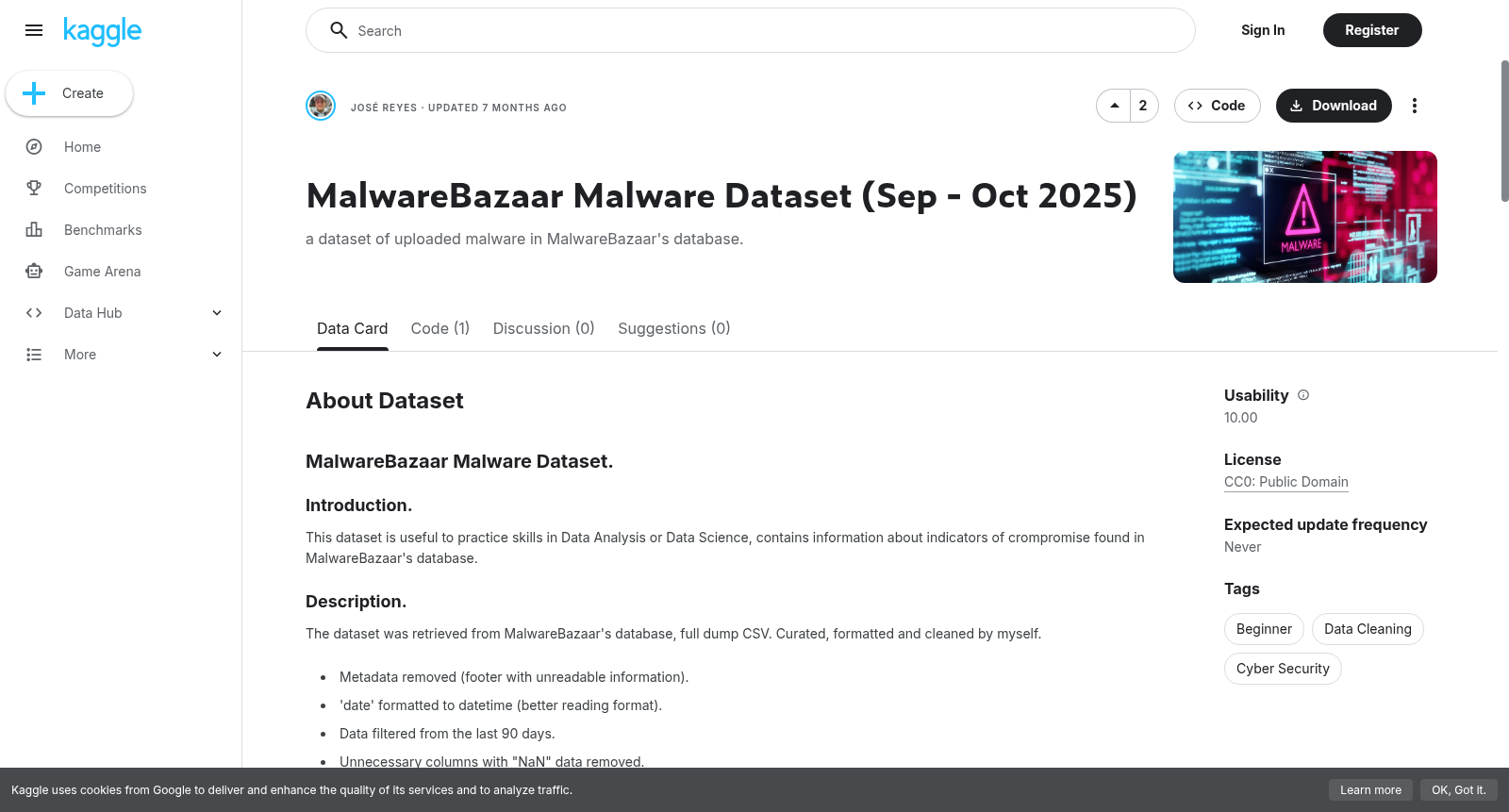 kaggle

Create

Home

Competitions

Benchmarks

Game Arena

Data Hub

More

Search

Sign In

Register

JOSÉ REYES · UPDATED 7 MONTHS AGO

2

Code

Download

MalwareBazaar Malware Dataset (Sep - Oct 2025)

a dataset of uploaded malware in MalwareBazaar's database.

MALWARE

Data Card Code (1) Discussion (0) Suggestions (0)

About Dataset

MalwareBazaar Malware Dataset.

Introduction.

This dataset is useful to practice skills in Data Analysis or Data Science, contains information about indicators of crompromise found in MalwareBazaar's database.

Description.

The dataset was retrieved from MalwareBazaar's database, full dump CSV. Curated, formatted and cleaned by myself.

- Metadata removed (footer with unreadable information).
- 'date' formatted to datetime (better reading format).
- Data filtered from the last 90 days.
- Unnecessary columns with "NaN" data removed.

Usability
10.00

License
CC0: Public Domain

Expected update frequency
Never

Tags
Beginner
Data Cleaning
Cyber Security

Kaggle uses cookies from Google to deliver and enhance the quality of its services and to analyze traffic.

Learn more

OK, Got it.